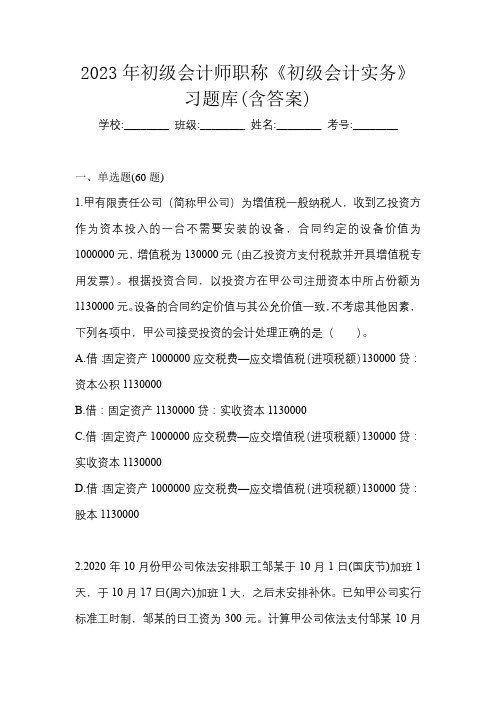 2023 年初级会计师职称《初级会计实务》习题库(含答案)

学校:________ 班级:________ 姓名:________ 考号:________

一、单选题(60 题)

1.甲有限责任公司（简称甲公司）为增值税一般纳税人，收到乙投资方作为资本投入的一台不需要安装的设备，合同约定的设备价值为 1000000 元，增值税为 130000 元（由乙投资方支付税款并开具增值税专用发票）。根据投资合同，以投资方在甲公司注册资本中所占份额为 1130000 元。设备的合同约定价值与其公允价值一致，不考虑其他因素，下列各项中，甲公司接受投资的会计处理正确的是（　　）。

A.借：固定资产 1000000 应交税费—应交增值税（进项税额）130000 贷：资本公积 1130000

B.借：固定资产 1130000 贷：实收资本 1130000

C.借：固定资产 1000000 应交税费—应交增值税（进项税额）130000 贷：实收资本 1130000

D.借：固定资产 1000000 应交税费—应交增值税（进项税额）130000 贷：股本 1130000

2.2020 年 10 月份甲公司依法安排职工邹某于 10 月 1 日(国庆节)加班 1 天，于 10 月 17 日(周六)加班 1 大，之后未安排补休。已知甲公司实行标准工时制，邹某的日工资为 300 元。计算甲公司依法支付邹某 10 月